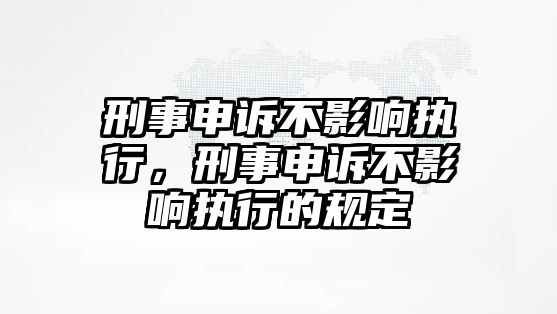 刑事申诉不影响执行，刑事申诉不影响执行的规定